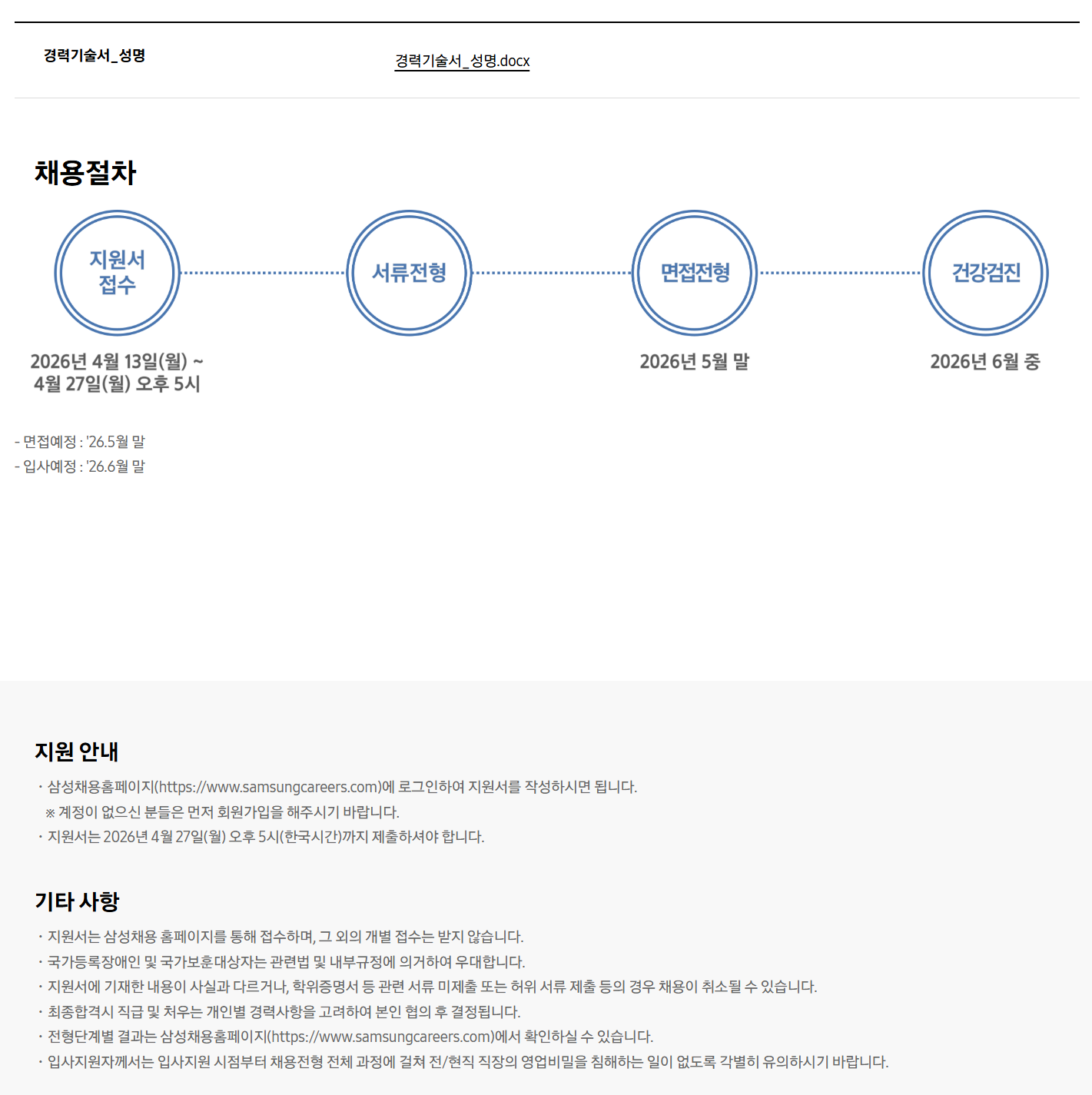 경력기술서_성명

경력기술서_성명.docx

채용절차

지원서 접수

서류전형

면접전형

건강검진

2026년 4월 13일(월) ~ 4월 27일(월) 오후 5시

2026년 5월 말

2026년 6월 중

- 면접예정 : '26.5월 말
- 입사예정 : '26.6월 말

지원 안내

· 삼성채용홈페이지(https://www.samsungcareers.com)에 로그인하여 지원서를 작성하시면 됩니다.
※ 계정이 없으신 분들은 먼저 회원가입을 해주시기 바랍니다.
· 지원서는 2026년 4월 27일(월) 오후 5시(한국시간)까지 제출하셔야 합니다.

기타 사항

· 지원서는 삼성채용 홈페이지를 통해 접수하며, 그 외의 개별 접수는 받지 않습니다.
· 국가등록장애인 및 국가보훈대상자는 관련법 및 내부규정에 의거하여 우대합니다.
· 지원서에 기재한 내용이 사실과 다르거나, 학위증명서 등 관련 서류 미제출 또는 허위 서류 제출 등의 경우 채용이 취소될 수 있습니다.
· 최종합격시 직급 및 처우는 개인별 경력사항을 고려하여 본인 협의 후 결정됩니다.
· 전형단계별 결과는 삼성채용홈페이지(https://www.samsungcareers.com)에서 확인하실 수 있습니다.
· 입사지원자께서는 입사지원 시점부터 채용전형 전체 과정에 걸쳐 전/현직 직장의 영업비밀을 침해하는 일이 없도록 각별히 유의하시기 바랍니다.